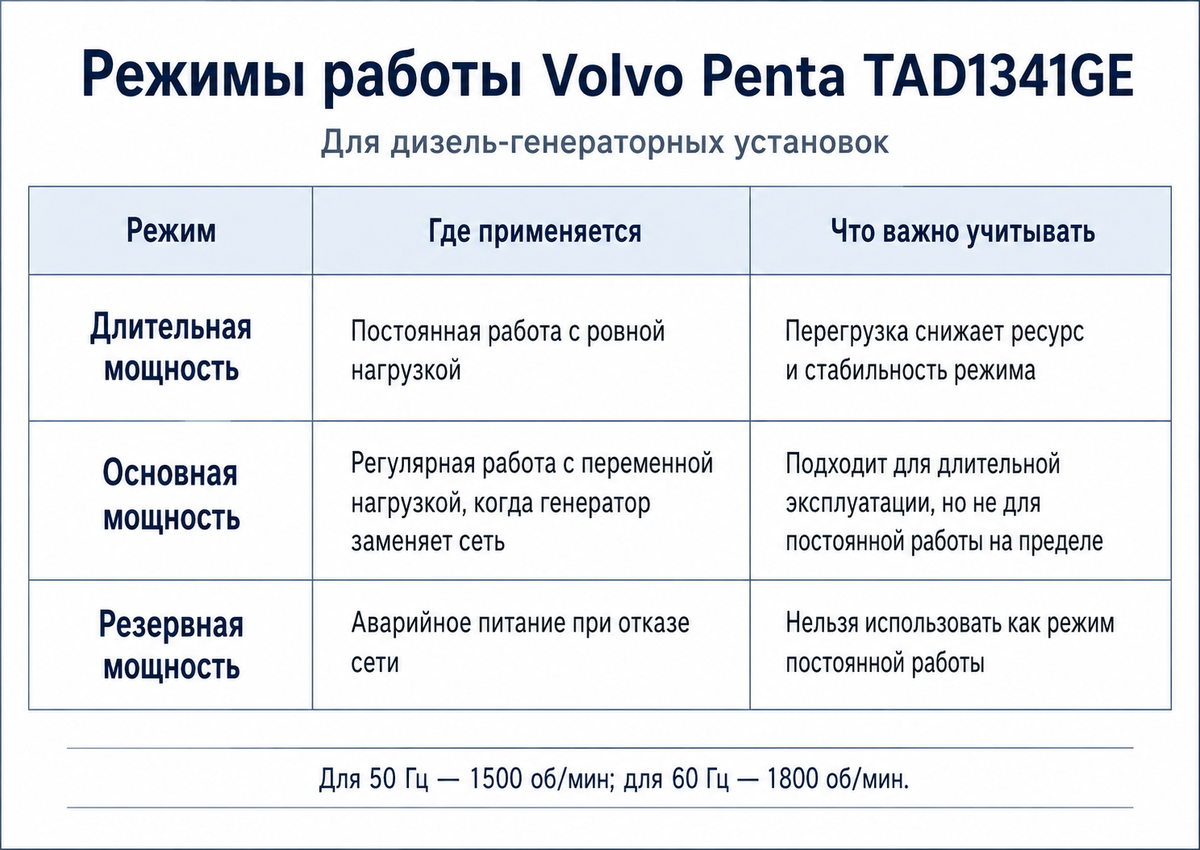 Режимы работы Volvo Penta TAD1341GE

Для дизель-генераторных установок

| Режим | Где применяется | Что важно учитывать |
|---|---|---|
| Длительная мощность | Постоянная работа с ровной нагрузкой | Перегрузка снижает ресурс и стабильность режима |
| Основная мощность | Регулярная работа с переменной нагрузкой, когда генератор заменяет сеть | Подходит для длительной эксплуатации, но не для постоянной работы на пределе |
| Резервная мощность | Аварийное питание при отказе сети | Нельзя использовать как режим постоянной работы |

Для 50 Гц — 1500 об/мин; для 60 Гц — 1800 об/мин.